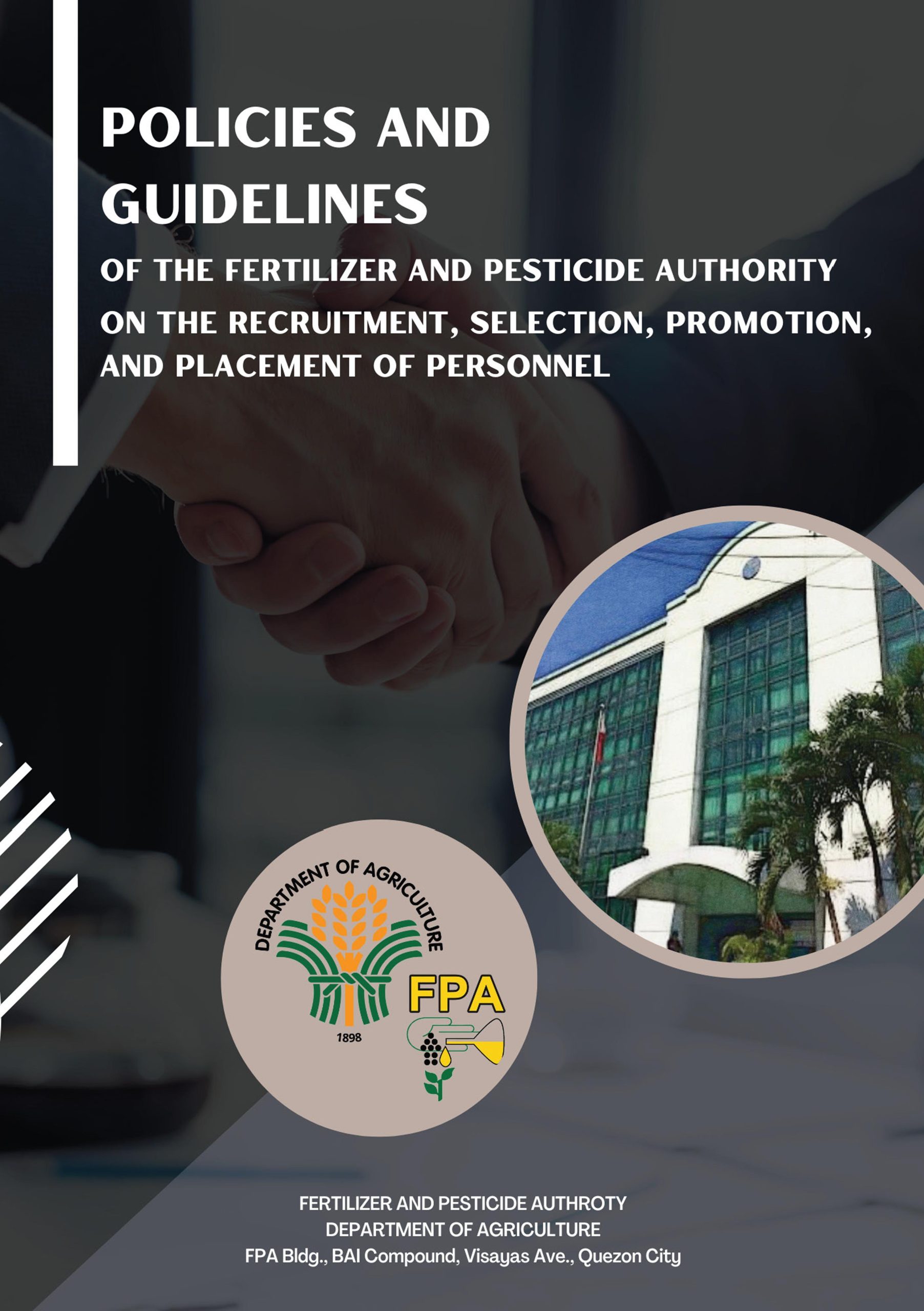 POLICIES AND GUIDELINES

OF THE FERTILIZER AND PESTICIDE AUTHORITY

ON THE RECRUITMENT, SELECTION, PROMOTION, AND PLACEMENT OF PERSONNEL

DEPARTMENT OF AGRICULTURE
1898

FPA

FERTILIZER AND PESTICIDE AUTHROTY
DEPARTMENT OF AGRICULTURE
FPA Bldg., BAI Compound, Visayas Ave., Quezon City